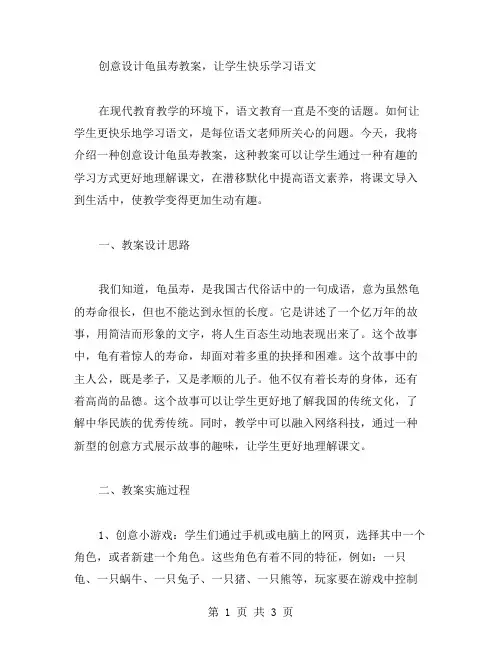 创意设计龟虽寿教案，让学生快乐学习语文

在现代教育教学的环境下，语文教育一直是不变的话题。如何让学生更快乐地学习语文，是每位语文老师所关心的问题。今天，我将介绍一种创意设计龟虽寿教案，这种教案可以让学生通过一种有趣的学习方式更好地理解课文，在潜移默化中提高语文素养，将课文导入到生活中，使教学变得更加生动有趣。

一、教案设计思路

我们知道，龟虽寿，是我国古代俗话中的一句成语，意为虽然龟的寿命很长，但也不能达到永恒的长度。它是讲述了一个亿万年的故事，用简洁而形象的文字，将人生百态生动地表现出来了。这个故事中，龟有着惊人的寿命，却面对着多重的抉择和困难。这个故事中的主人公，既是孝子，又是孝顺的儿子。他不仅有着长寿的身体，还有着高尚的品德。这个故事可以让学生更好地了解我国的传统文化，了解中华民族的优秀传统。同时，教学中可以融入网络科技，通过一种新型的创意方式展示故事的趣味，让学生更好地理解课文。

二、教案实施过程

1、创意小游戏：学生们通过手机或电脑上的网页，选择其中一个角色，或者新建一个角色。这些角色有着不同的特征，例如：一只龟、一只蜗牛、一只兔子、一只猪、一只熊等，玩家要在游戏中控制

第 1 页 共 3 页